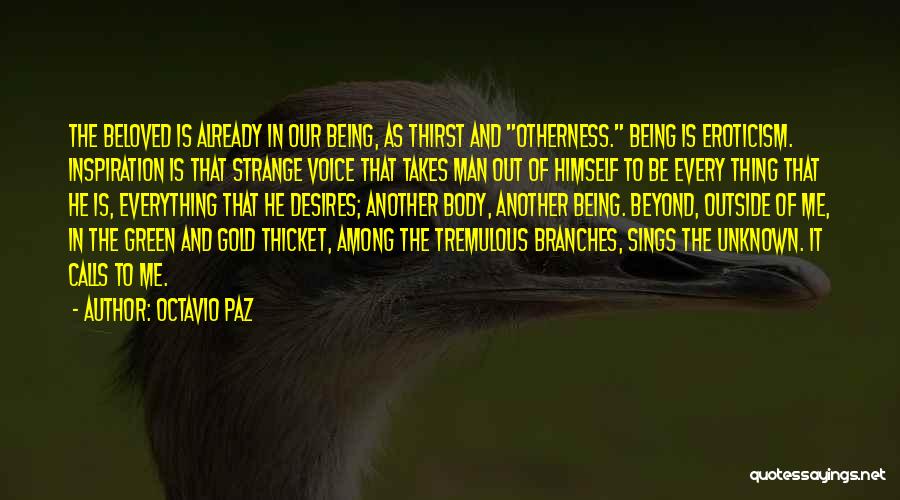 THE BELOVED IS ALREADY IN OUR BEING, AS THIRST AND "OTHERNESS." BEING IS EROTICISM. INSPIRATION IS THAT STRANGE VOICE THAT TAKES MAN OUT OF HIMSELF TO BE EVERY THING THAT HE IS, EVERYTHING THAT HE DESIRES; ANOTHER BODY, ANOTHER BEING. BEYOND, OUTSIDE OF ME, IN THE GREEN AND GOLD THICKET, AMONG THE TREMULOUS BRANCHES, SINGS THE UNKNOWN. IT CALLS TO ME.

- AUTHOR: OCTAVIO PAZ

quotessayings.net